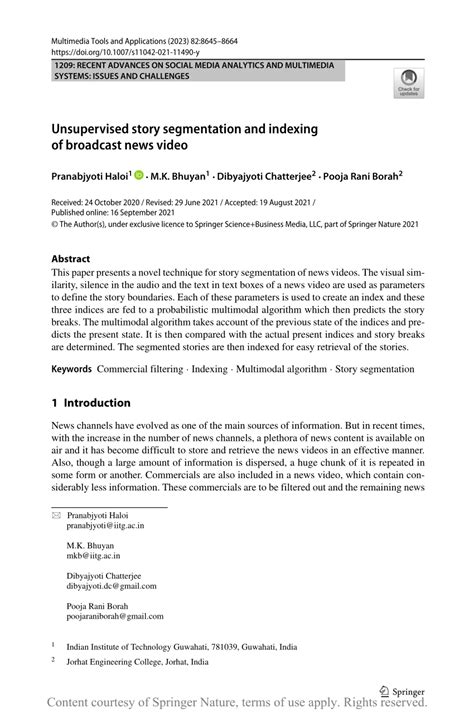 Multimedia Tools and Applications (2023) 82:8645–8664
https://doi.org/10.1007/s11042-021-11490-y

1209: RECENT ADVANCES ON SOCIAL MEDIA ANALYTICS AND MULTIMEDIA SYSTEMS: ISSUES AND CHALLENGES

Check for updates

Unsupervised story segmentation and indexing of broadcast news video

Pranabjyoti Haloi$^1$ · M.K. Bhuyan$^1$ · Dibyajyoti Chatterjee$^2$ · Pooja Rani Borah$^2$

Received: 24 October 2020 / Revised: 29 June 2021 / Accepted: 19 August 2021 /
Published online: 16 September 2021
© The Author(s), under exclusive licence to Springer Science+Business Media, LLC, part of Springer Nature 2021

Abstract
This paper presents a novel technique for story segmentation of news videos. The visual similarity, silence in the audio and the text in text boxes of a news video are used as parameters to define the story boundaries. Each of these parameters is used to create an index and these three indices are fed to a probabilistic multimodal algorithm which then predicts the story breaks. The multimodal algorithm takes account of the previous state of the indices and predicts the present state. It is then compared with the actual present indices and story breaks are determined. The segmented stories are then indexed for easy retrieval of the stories.

Keywords Commercial filtering · Indexing · Multimodal algorithm · Story segmentation

1 Introduction

News channels have evolved as one of the main sources of information. But in recent times, with the increase in the number of news channels, a plethora of news content is available on air and it has become difficult to store and retrieve the news videos in an effective manner. Also, though a large amount of information is dispersed, a huge chunk of it is repeated in some form or another. Commercials are also included in a news video, which contain considerably less information. These commercials are to be filtered out and the remaining news

Pranabjyoti Haloi
pranabjyoti@iitg.ac.in

M.K. Bhuyan
mkb@iitg.ac.in

Dibyajyoti Chatterjee
dibyajyoti.dc@gmail.com

Pooja Rani Borah
poojaraniborah@gmail.com

$^1$ Indian Institute of Technology Guwahati, 781039, Guwahati, India

$^2$ Jorhat Engineering College, Jorhat, India

Springer

Content courtesy of Springer Nature, terms of use apply. Rights reserved.